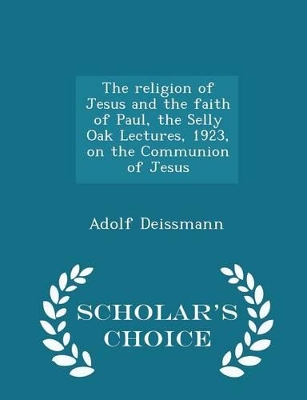 The religion of Jesus and the faith of Paul, the Selly Oak Lectures, 1923, on the Communion of Jesus

Adolf Deissmann

SCHOLAR'S CHOICE